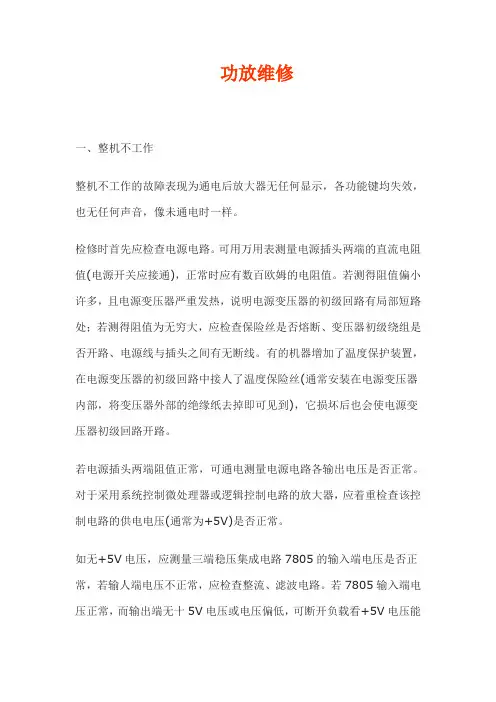 功放维修

一、整机不工作

整机不工作的故障表现为通电后放大器无任何显示，各功能键均失效，也无任何声音，像未通电时一样。

检修时首先应检查电源电路。可用万用表测量电源插头两端的直流电阻值(电源开关应接通)，正常时应有数百欧姆的电阻值。若测得阻值偏小许多，且电源变压器严重发热，说明电源变压器的初级回路有局部短路处；若测得阻值为无穷大，应检查保险丝是否熔断、变压器初级绕组是否开路、电源线与插头之间有无断线。有的机器增加了温度保护装置，在电源变压器的初级回路中接人了温度保险丝(通常安装在电源变压器内部，将变压器外部的绝缘纸去掉即可见到)，它损坏后也会使电源变压器初级回路开路。

若电源插头两端阻值正常，可通电测量电源电路各输出电压是否正常。对于采用系统控制微处理器或逻辑控制电路的放大器，应着重检查该控制电路的供电电压(通常为+5V)是否正常。

如无+5V 电压，应测量三端稳压集成电路 7805 的输入端电压是否正常，若输人端电压不正常，应检查整流、滤波电路。若 7805 输入端电压正常，而输出端无十 5V 电压或电压偏低，可断开负载看+5V 电压能